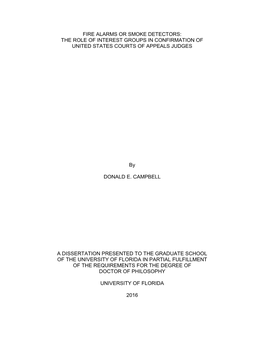 FIRE ALARMS OR SMOKE DETECTORS:
THE ROLE OF INTEREST GROUPS IN CONFIRMATION OF
UNITED STATES COURTS OF APPEALS JUDGES

By

DONALD E. CAMPBELL

A DISSERTATION PRESENTED TO THE GRADUATE SCHOOL
OF THE UNIVERSITY OF FLORIDA IN PARTIAL FULFILLMENT
OF THE REQUIREMENTS FOR THE DEGREE OF
DOCTOR OF PHILOSOPHY

UNIVERSITY OF FLORIDA

2016